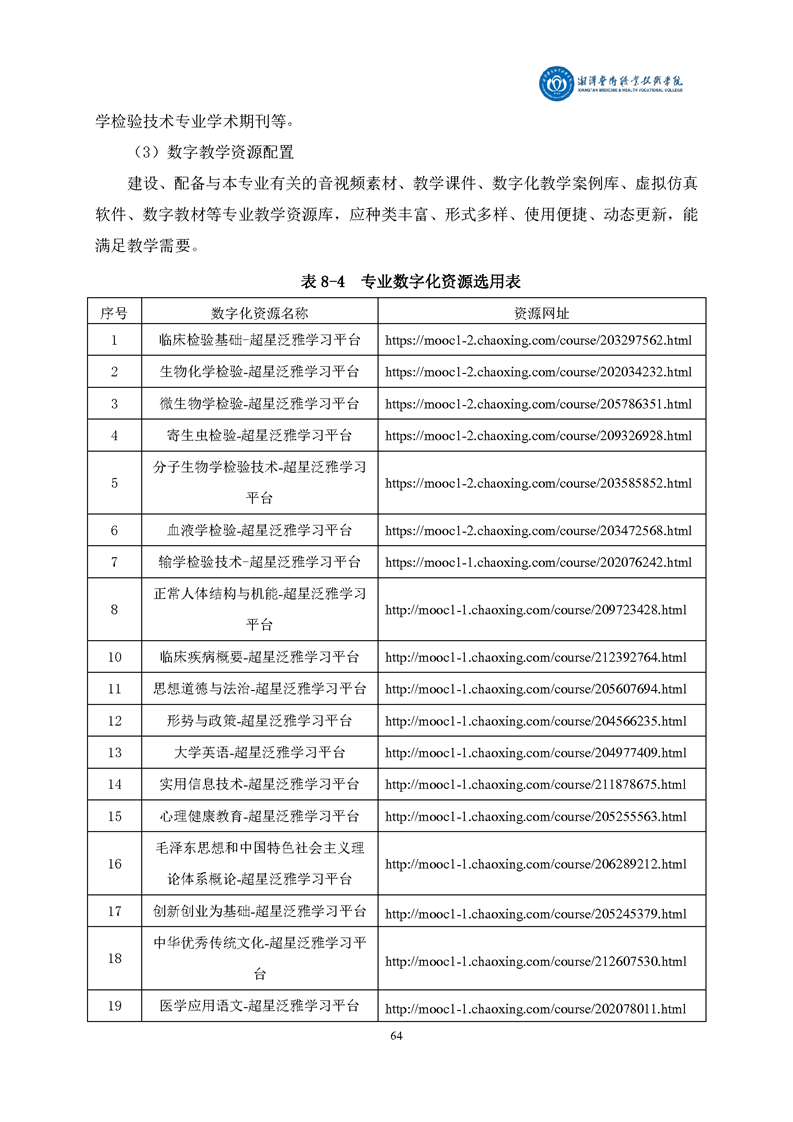 湘潭医卫职业技术学院
XIANGTAN MEDICINE & HEALTH VOCATIONAL COLLEGE

学检验技术专业学术期刊等。

（3）数字教学资源配置

建设、配备与本专业有关的音视频素材、教学课件、数字化教学案例库、虚拟仿真软件、数字教材等专业教学资源库，应种类丰富、形式多样、使用便捷、动态更新，能满足教学需要。

表 8-4 专业数字化资源选用表

| 序号 | 数字化资源名称 | 资源网址 |
|---|---|---|
| 1 | 临床检验基础-超星泛雅学习平台 | https://mooc1-2.chaoxing.com/course/203297562.html |
| 2 | 生物化学检验-超星泛雅学习平台 | https://mooc1-2.chaoxing.com/course/202034232.html |
| 3 | 微生物学检验-超星泛雅学习平台 | https://mooc1-2.chaoxing.com/course/205786351.html |
| 4 | 寄生虫检验-超星泛雅学习平台 | https://mooc1-2.chaoxing.com/course/209326928.html |
| 5 | 分子生物学检验技术-超星泛雅学习平台 | https://mooc1-2.chaoxing.com/course/203585852.html |
| 6 | 血液学检验-超星泛雅学习平台 | https://mooc1-2.chaoxing.com/course/203472568.html |
| 7 | 输学检验技术-超星泛雅学习平台 | https://mooc1-1.chaoxing.com/course/202076242.html |
| 8 | 正常人体结构与机能-超星泛雅学习平台 | http://mooc1-1.chaoxing.com/course/209723428.html |
| 10 | 临床疾病概要-超星泛雅学习平台 | http://mooc1-1.chaoxing.com/course/212392764.html |
| 11 | 思想道德与法治-超星泛雅学习平台 | http://mooc1-1.chaoxing.com/course/205607694.html |
| 12 | 形势与政策-超星泛雅学习平台 | http://mooc1-1.chaoxing.com/course/204566235.html |
| 13 | 大学英语-超星泛雅学习平台 | http://mooc1-1.chaoxing.com/course/204977409.html |
| 14 | 实用信息技术-超星泛雅学习平台 | http://mooc1-1.chaoxing.com/course/211878675.html |
| 15 | 心理健康教育-超星泛雅学习平台 | http://mooc1-1.chaoxing.com/course/205255563.html |
| 16 | 毛泽东思想和中国特色社会主义理论体系概论-超星泛雅学习平台 | http://mooc1-1.chaoxing.com/course/206289212.html |
| 17 | 创新创业为基础-超星泛雅学习平台 | http://mooc1-1.chaoxing.com/course/205245379.html |
| 18 | 中华优秀传统文化-超星泛雅学习平台 | http://mooc1-1.chaoxing.com/course/212607530.html |
| 19 | 医学应用语文-超星泛雅学习平台 | http://mooc1-1.chaoxing.com/course/202078011.html |

64